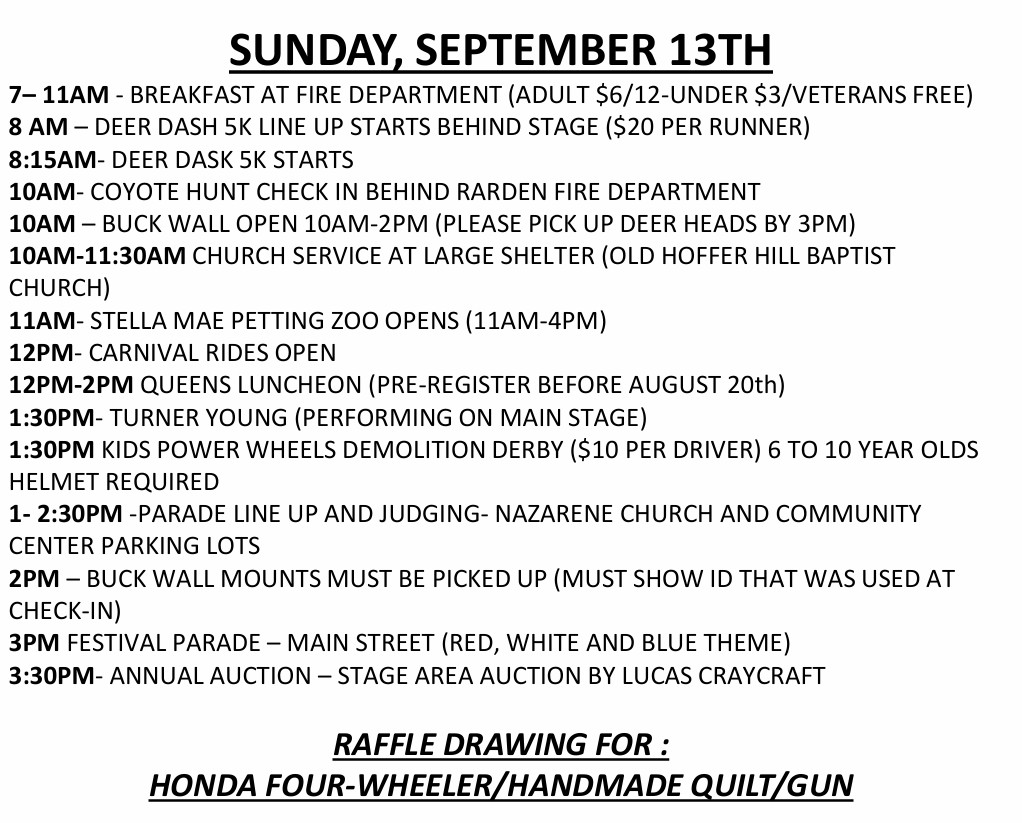 SUNDAY, SEPTEMBER 13TH

7– 11AM - BREAKFAST AT FIRE DEPARTMENT (ADULT \$6/12-UNDER \$3/VETERANS FREE)
8 AM – DEER DASH 5K LINE UP STARTS BEHIND STAGE (\$20 PER RUNNER)
8:15AM- DEER DASK 5K STARTS
10AM- COYOTE HUNT CHECK IN BEHIND RARDEN FIRE DEPARTMENT
10AM – BUCK WALL OPEN 10AM-2PM (PLEASE PICK UP DEER HEADS BY 3PM)
10AM-11:30AM CHURCH SERVICE AT LARGE SHELTER (OLD HOFFER HILL BAPTIST CHURCH)
11AM- STELLA MAE PETTING ZOO OPENS (11AM-4PM)
12PM- CARNIVAL RIDES OPEN
12PM-2PM QUEENS LUNCHEON (PRE-REGISTER BEFORE AUGUST 20th)
1:30PM- TURNER YOUNG (PERFORMING ON MAIN STAGE)
1:30PM KIDS POWER WHEELS DEMOLITION DERBY (\$10 PER DRIVER) 6 TO 10 YEAR OLDS HELMET REQUIRED
1- 2:30PM -PARADE LINE UP AND JUDGING- NAZARENE CHURCH AND COMMUNITY CENTER PARKING LOTS
2PM – BUCK WALL MOUNTS MUST BE PICKED UP (MUST SHOW ID THAT WAS USED AT CHECK-IN)
3PM FESTIVAL PARADE – MAIN STREET (RED, WHITE AND BLUE THEME)
3:30PM- ANNUAL AUCTION – STAGE AREA AUCTION BY LUCAS CRAYCRAFT

RAFFLE DRAWING FOR :
HONDA FOUR-WHEELER/HANDMADE QUILT/GUN